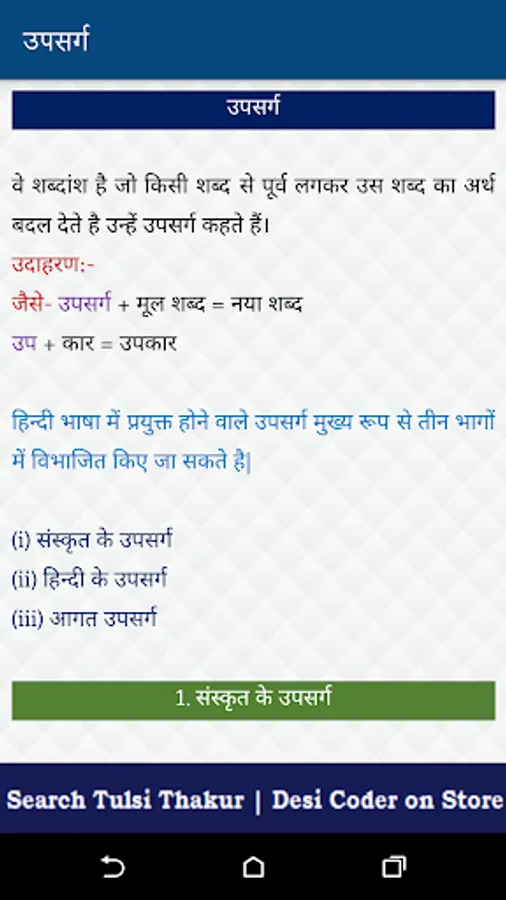 उपसर्ग

उपसर्ग

वे शब्दांश है जो किसी शब्द से पूर्व लगकर उस शब्द का अर्थ बदल देते है उन्हें उपसर्ग कहते हैं।

उदाहरण:-
जैसे- उपसर्ग + मूल शब्द = नया शब्द
उप + कार = उपकार

हिन्दी भाषा में प्रयुक्त होने वाले उपसर्ग मुख्य रूप से तीन भागों में विभाजित किए जा सकते है|

(i) संस्कृत के उपसर्ग
(ii) हिन्दी के उपसर्ग
(iii) आगत उपसर्ग

1. संस्कृत के उपसर्ग

Search Tulsi Thakur | Desi Coder on Store